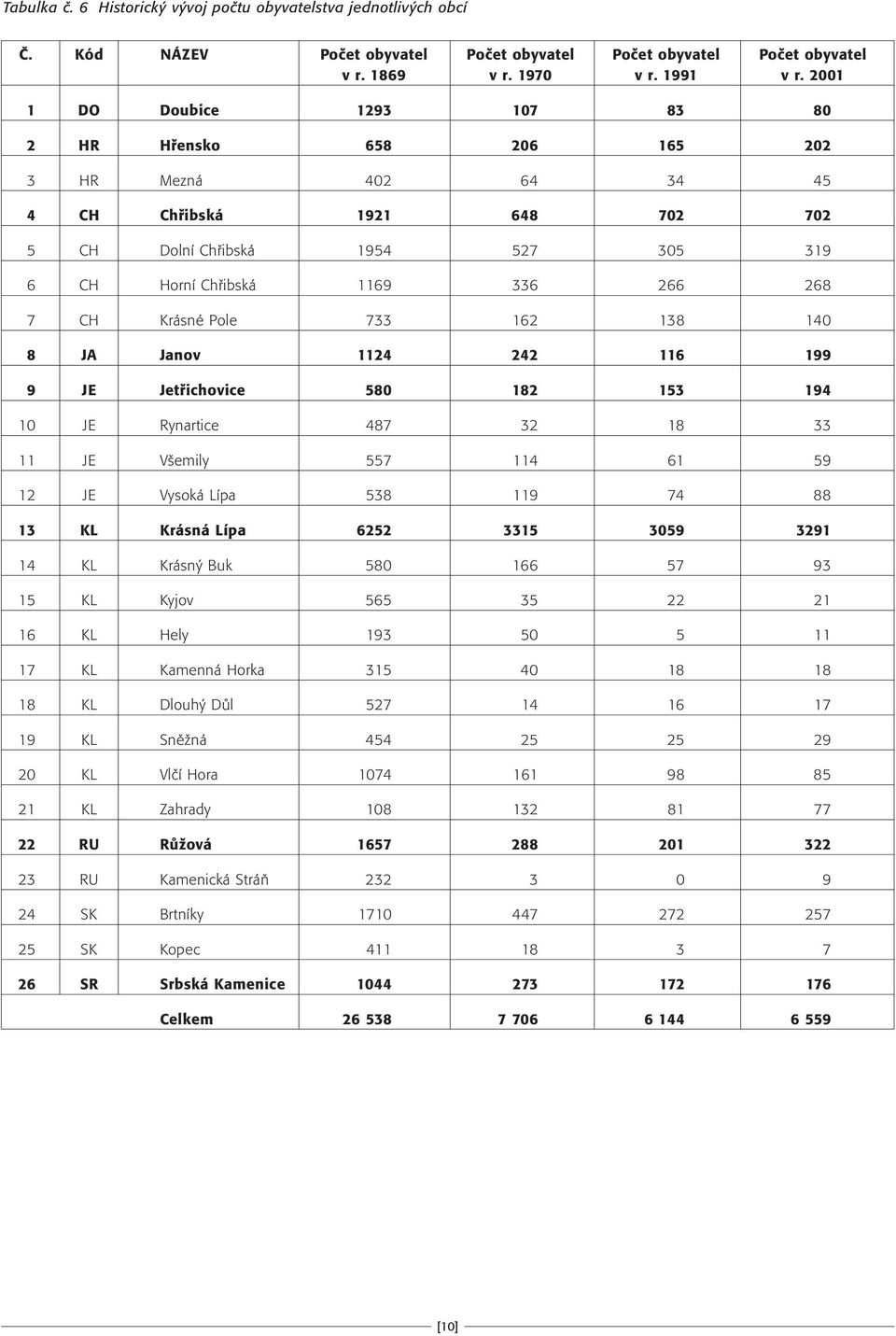 Tabulka č. 6 Historický vývoj počtu obyvatelstva jednotlivých obcí

| Č. | Kód | NÁZEV | Počet obyvatel v r. 1869 | Počet obyvatel v r. 1970 | Počet obyvatel v r. 1991 | Počet obyvatel v r. 2001 |
|---|---|---|---|---|---|---|
| 1 | DO | Doubice | 1293 | 107 | 83 | 80 |
| 2 | HR | Hřensko | 658 | 206 | 165 | 202 |
| 3 | HR | Mezná | 402 | 64 | 34 | 45 |
| 4 | CH | Chřibská | 1921 | 648 | 702 | 702 |
| 5 | CH | Dolní Chřibská | 1954 | 527 | 305 | 319 |
| 6 | CH | Horní Chřibská | 1169 | 336 | 266 | 268 |
| 7 | CH | Krásné Pole | 733 | 162 | 138 | 140 |
| 8 | JA | Janov | 1124 | 242 | 116 | 199 |
| 9 | JE | Jetřichovice | 580 | 182 | 153 | 194 |
| 10 | JE | Rynartice | 487 | 32 | 18 | 33 |
| 11 | JE | Všemily | 557 | 114 | 61 | 59 |
| 12 | JE | Vysoká Lípa | 538 | 119 | 74 | 88 |
| 13 | KL | Krásná Lípa | 6252 | 3315 | 3059 | 3291 |
| 14 | KL | Krásný Buk | 580 | 166 | 57 | 93 |
| 15 | KL | Kyjov | 565 | 35 | 22 | 21 |
| 16 | KL | Hely | 193 | 50 | 5 | 11 |
| 17 | KL | Kamenná Horka | 315 | 40 | 18 | 18 |
| 18 | KL | Dlouhý Důl | 527 | 14 | 16 | 17 |
| 19 | KL | Sněžná | 454 | 25 | 25 | 29 |
| 20 | KL | Vlčí Hora | 1074 | 161 | 98 | 85 |
| 21 | KL | Zahrady | 108 | 132 | 81 | 77 |
| 22 | RU | Růžová | 1657 | 288 | 201 | 322 |
| 23 | RU | Kamenická Stráň | 232 | 3 | 0 | 9 |
| 24 | SK | Brtníky | 1710 | 447 | 272 | 257 |
| 25 | SK | Kopec | 411 | 18 | 3 | 7 |
| 26 | SR | Srbská Kamenice | 1044 | 273 | 172 | 176 |
| | | Celkem | 26 538 | 7 706 | 6 144 | 6 559 |

[10]